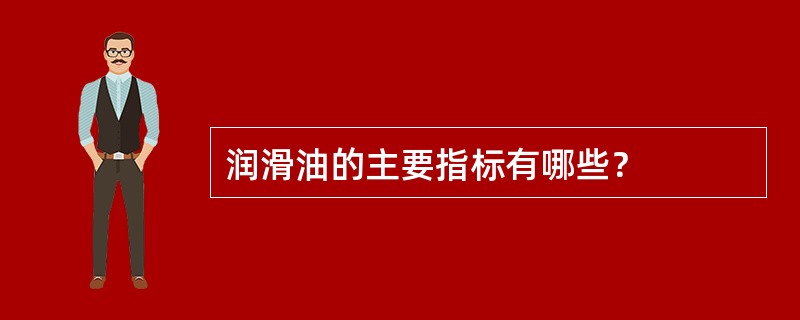 润滑油的主要指标有哪些？